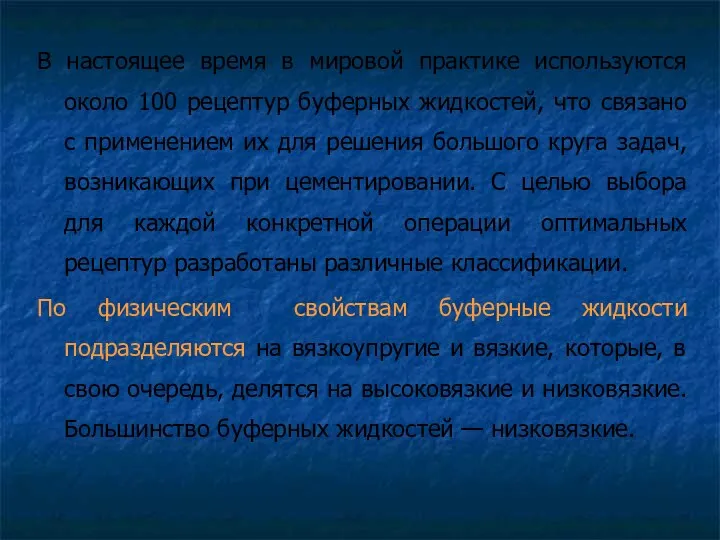 В настоящее время в мировой практике используются около 100 рецептур буферных жидкостей, что связано с применением их для решения большого круга задач, возникающих при цементировании. С целью выбора для каждой конкретной операции оптимальных рецептур разработаны различные классификации.

По физическим свойствам буферные жидкости подразделяются на вязкоупругие и вязкие, которые, в свою очередь, делятся на высоковязкие и низковязкие. Большинство буферных жидкостей — низковязкие.